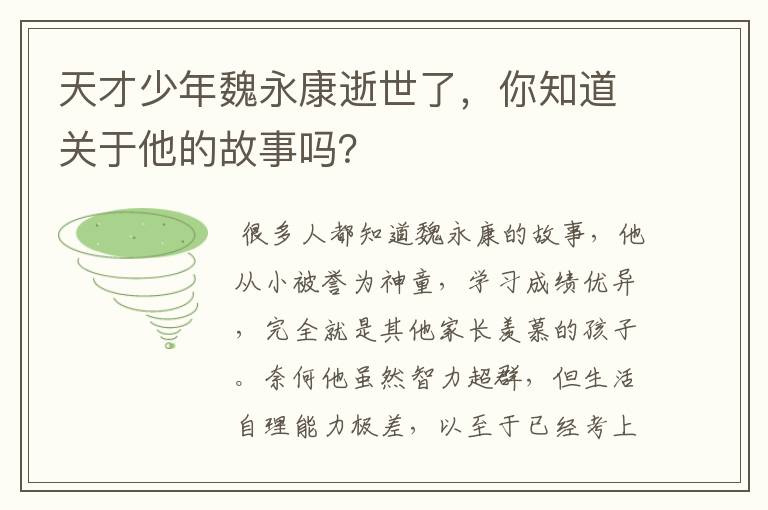 天才少年魏永康逝世了，你知道关于他的故事吗?

很多人都知道魏永康的故事，他从小被誉为神童，学习成绩优异，完全就是其他家长羡慕的孩子。奈何他虽然智力超群，但生活自理能力极差，以至于已经考上